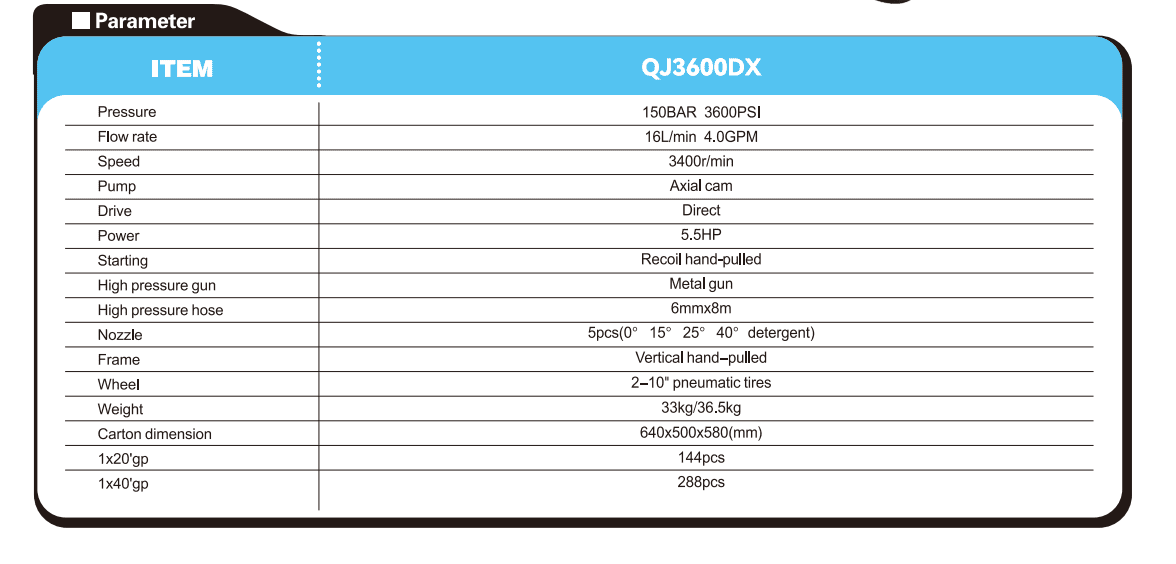 Parameter

| ITEM | QJ3600DX |
|---|---|
| Pressure | 150BAR 3600PSI |
| Flow rate | 16L/min 4.0GPM |
| Speed | 3400r/min |
| Pump | Axial cam |
| Drive | Direct |
| Power | 5.5HP |
| Starting | Recoil hand-pulled |
| High pressure gun | Metal gun |
| High pressure hose | 6mmx8m |
| Nozzle | 5pcs(0° 15° 25° 40° detergent) |
| Frame | Vertical hand-pulled |
| Wheel | 2-10" pneumatic tires |
| Weight | 33kg/36.5kg |
| Carton dimension | 640x500x580(mm) |
| 1x20'gp | 144pcs |
| 1x40'gp | 288pcs |